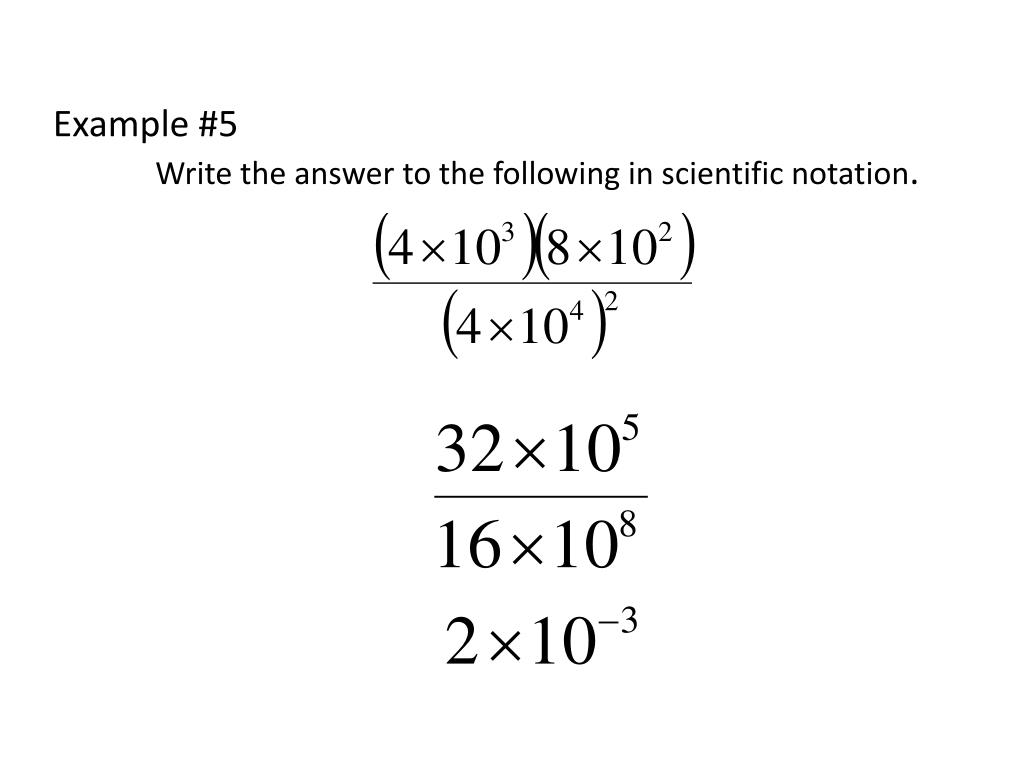 Example #5

Write the answer to the following in scientific notation.

$\frac{(4\times10^3)(8\times10^2)}{(4\times10^4)^2}$

$\frac{32\times10^5}{16\times10^8}$

$2\times10^{-3}$